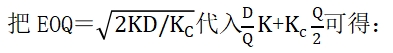 把 EOQ$=\sqrt{2KD/K_C}$代入$\frac{D}{Q}K+K_c\frac{Q}{2}$可得：